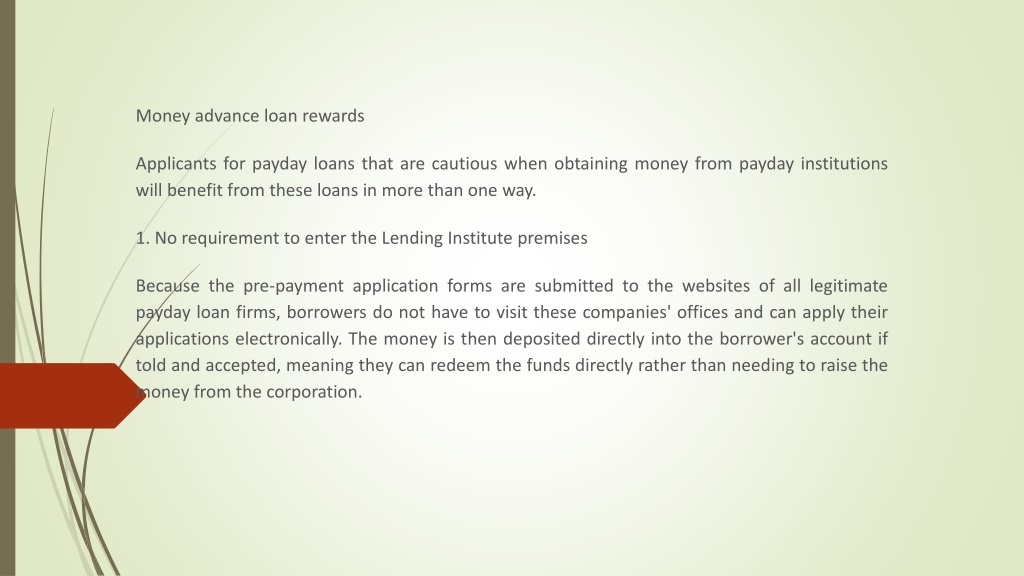 Money advance loan rewards

Applicants for payday loans that are cautious when obtaining money from payday institutions will benefit from these loans in more than one way.

1. No requirement to enter the Lending Institute premises

Because the pre-payment application forms are submitted to the websites of all legitimate payday loan firms, borrowers do not have to visit these companies' offices and can apply their applications electronically. The money is then deposited directly into the borrower's account if told and accepted, meaning they can redeem the funds directly rather than needing to raise the money from the corporation.